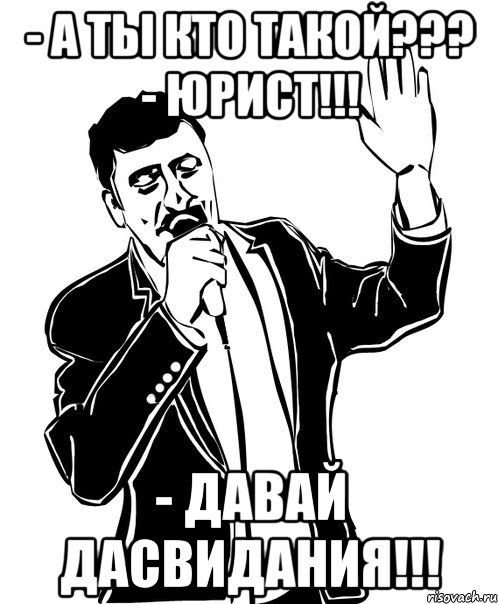 - А ТЫ КТО ТАКОЙ???
- ЮРИСТ!!!

- ДАВАЙ ДАСВИДАНИЯ!!!

risovach.ru